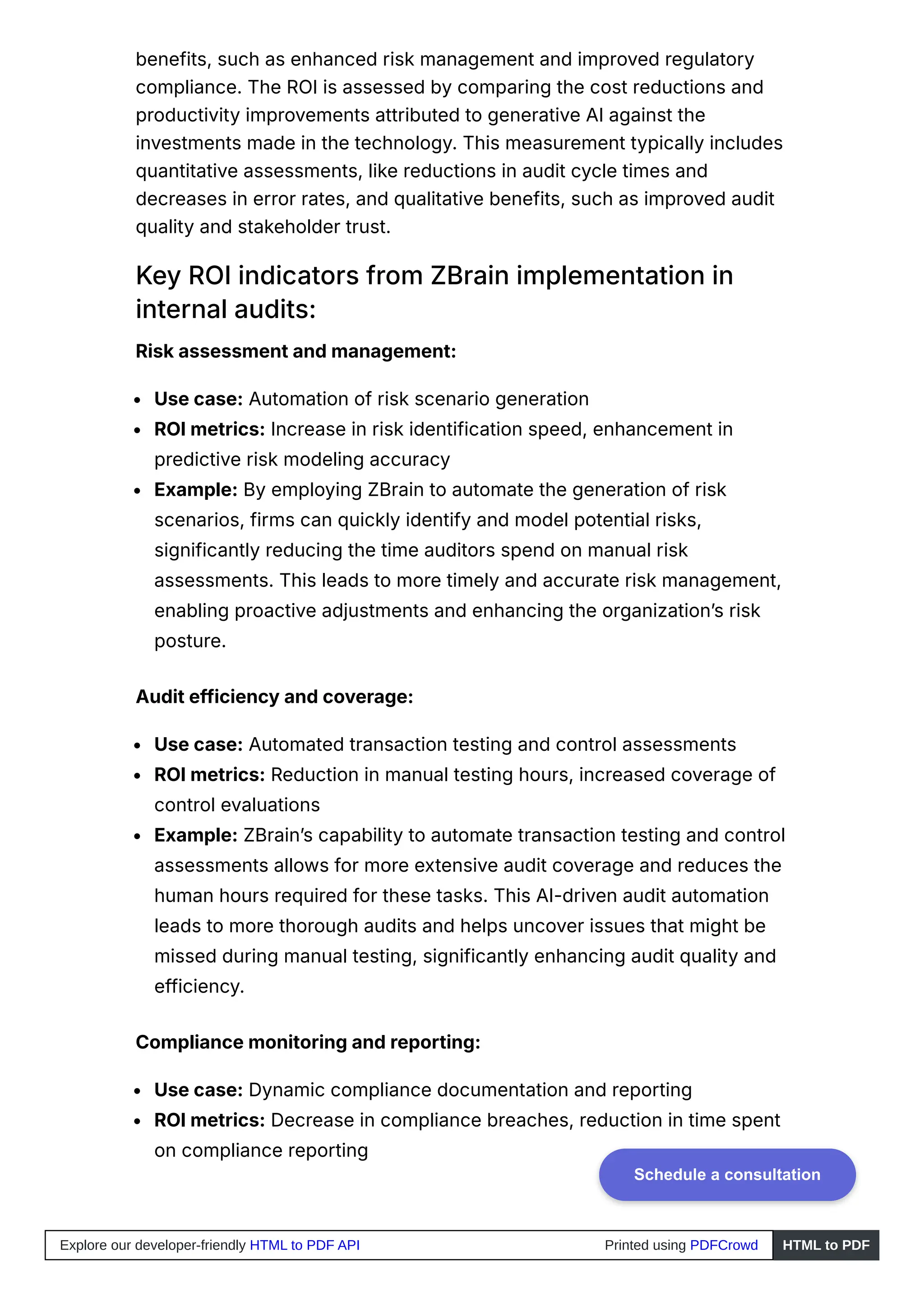 benefits, such as enhanced risk management and improved regulatory compliance. The ROI is assessed by comparing the cost reductions and productivity improvements attributed to generative AI against the investments made in the technology. This measurement typically includes quantitative assessments, like reductions in audit cycle times and decreases in error rates, and qualitative benefits, such as improved audit quality and stakeholder trust.

Key ROI indicators from ZBrain implementation in internal audits:

Risk assessment and management:

- Use case: Automation of risk scenario generation
- ROI metrics: Increase in risk identification speed, enhancement in predictive risk modeling accuracy
- Example: By employing ZBrain to automate the generation of risk scenarios, firms can quickly identify and model potential risks, significantly reducing the time auditors spend on manual risk assessments. This leads to more timely and accurate risk management, enabling proactive adjustments and enhancing the organization's risk posture.

Audit efficiency and coverage:

- Use case: Automated transaction testing and control assessments
- ROI metrics: Reduction in manual testing hours, increased coverage of control evaluations
- Example: ZBrain's capability to automate transaction testing and control assessments allows for more extensive audit coverage and reduces the human hours required for these tasks. This AI-driven audit automation leads to more thorough audits and helps uncover issues that might be missed during manual testing, significantly enhancing audit quality and efficiency.

Compliance monitoring and reporting:

- Use case: Dynamic compliance documentation and reporting
- ROI metrics: Decrease in compliance breaches, reduction in time spent on compliance reporting

Schedule a consultation

Explore our developer-friendly HTML to PDF API Printed using PDFCrowd HTML to PDF